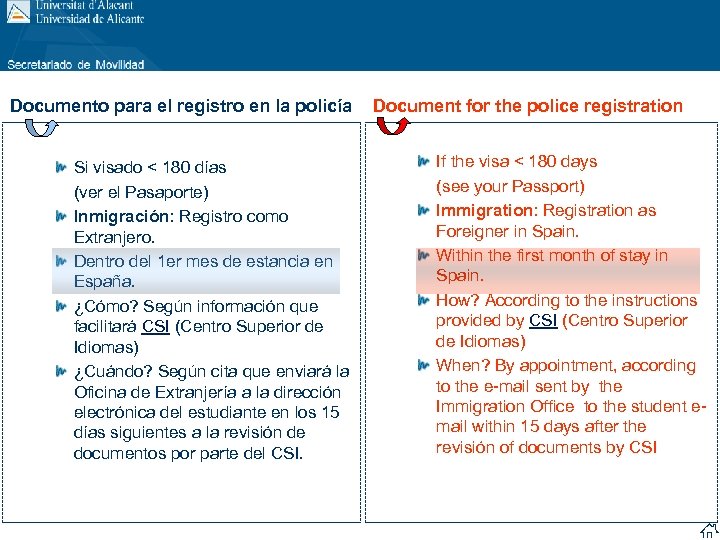 Universitat d'Alacant
Universidad de Alicante

Secretariado de Movilidad

Documento para el registro en la policía

Si visado < 180 días
(ver el Pasaporte)

Inmigración: Registro como Extranjero.

Dentro del 1er mes de estancia en España.

¿Cómo? Según información que facilitará CSI (Centro Superior de Idiomas)

¿Cuándo? Según cita que enviará la Oficina de Extranjería a la dirección electrónica del estudiante en los 15 días siguientes a la revisión de documentos por parte del CSI.

Document for the police registration

If the visa < 180 days
(see your Passport)

Immigration: Registration as Foreigner in Spain.

Within the first month of stay in Spain.

How? According to the instructions provided by CSI (Centro Superior de Idiomas)

When? By appointment, according to the e-mail sent by the Immigration Office to the student e-mail within 15 days after the revisión of documents by CSI